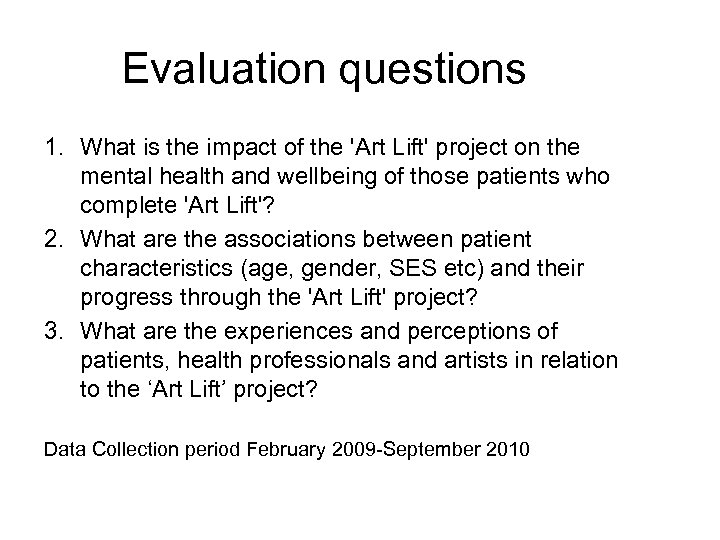 Evaluation questions

1. What is the impact of the 'Art Lift' project on the mental health and wellbeing of those patients who complete 'Art Lift'?
2. What are the associations between patient characteristics (age, gender, SES etc) and their progress through the 'Art Lift' project?
3. What are the experiences and perceptions of patients, health professionals and artists in relation to the ‘Art Lift’ project?

Data Collection period February 2009-September 2010